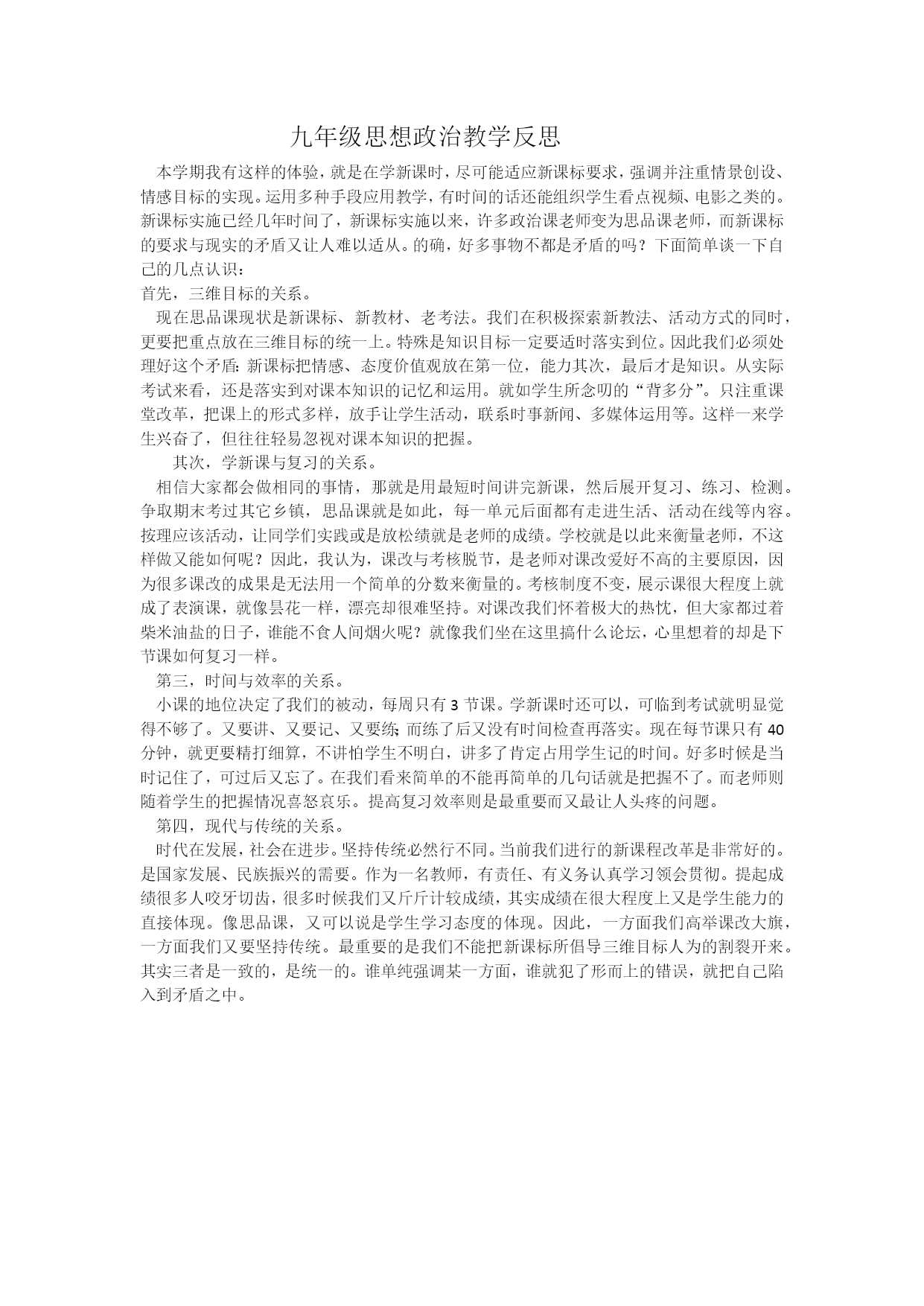 九年级思想政治教学反思

本学期我有这样的体验，就是在学新课时，尽可能适应新课标要求，强调并注重情景创设、情感目标的实现。运用多种手段应用教学，有时间的话还能组织学生看点视频、电影之类的。新课标实施已经几年时间了，新课标实施以来，许多政治课老师变为思品课老师，而新课标的要求与现实的矛盾又让人难以适从。的确，好多事物不都是矛盾的吗？下面简单谈一下自己的几点认识：

首先，三维目标的关系。

现在思品课现状是新课标、新教材、老考法。我们在积极探索新教法、活动方式的同时，更要把重点放在三维目标的统一上。特殊是知识目标一定要适时落实到位。因此我们必须处理好这个矛盾：新课标把情感、态度价值观放在第一位，能力其次，最后才是知识。从实际考试来看，还是落实到对课本知识的记忆和运用。就如学生所念叨的“背多分”。只注重课堂改革，把课上的形式多样，放手让学生活动，联系时事新闻、多媒体运用等。这样一来学生兴奋了，但往往轻易忽视对课本知识的把握。

其次，学新课与复习的关系。

相信大家都会做相同的事情，那就是用最短时间讲完新课，然后展开复习、练习、检测。争取期末考过其它乡镇，思品课就是如此，每一单元后面都有走进生活、活动在线等内容。按理应该活动，让同学们实践或是放松绩就是老师的成绩。学校就是以此来衡量老师，不这样做又能如何呢？因此，我认为，课改与考核脱节，是老师对课改爱好不高的主要原因，因为很多课改的成果是无法用一个简单的分数来衡量的。考核制度不变，展示课很大程度上就成了表演课，就像昙花一样，漂亮却很难坚持。对课改我们怀着极大的热忱，但大家都过着柴米油盐的日子，谁能不食人间烟火呢？就像我们坐在这里搞什么论坛，心里想着的却是下节课如何复习一样。

第三，时间与效率的关系。

小课的地位决定了我们的被动，每周只有3节课。学新课时还可以，可临到考试就明显觉得不够了。又要讲、又要记、又要练；而练了后又没有时间检查再落实。现在每节课只有40分钟，就更要精打细算，不讲怕学生不明白，讲多了肯定占用学生记的时间。好多时候是当时记住了，可过后又忘了。在我们看来简单的不能再简单的几句话就是把握不了。而老师则随着学生的把握情况喜怒哀乐。提高复习效率则是最重要而又最让人头疼的问题。

第四，现代与传统的关系。

时代在发展，社会在进步。坚持传统必然行不同。当前我们进行的新课程改革是非常好的。是国家发展、民族振兴的需要。作为一名教师，有责任、有义务认真学习领会贯彻。提起成绩很多人咬牙切齿，很多时候我们又斤斤计较成绩，其实成绩在很大程度上又是学生能力的直接体现。像思品课，又可以说是学生学习态度的体现。因此，一方面我们高举课改大旗，一方面我们又要坚持传统。最重要的是我们不能把新课标所倡导三维目标人为的割裂开来。其实三者是一致的，是统一的。谁单纯强调某一方面，谁就犯了形而上的错误，就把自己陷入到矛盾之中。